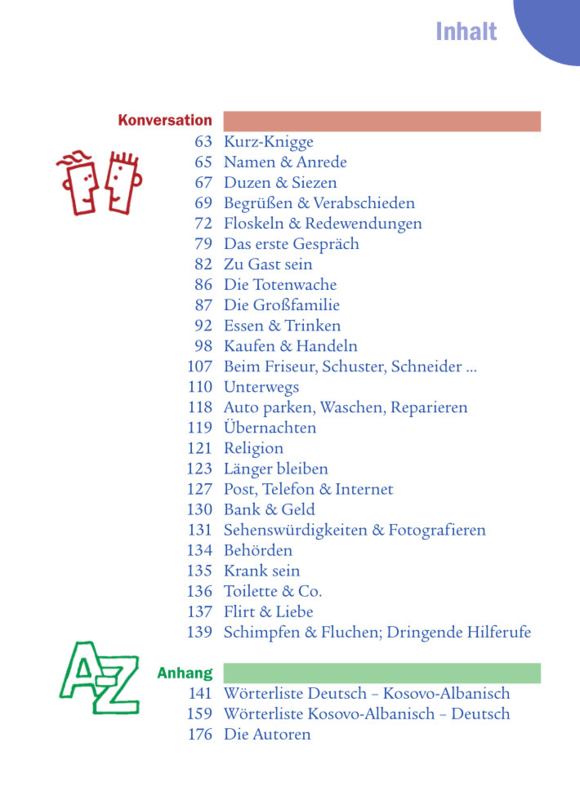 Inhalt

Konversation

63 Kurz-Knigge
65 Namen & Anrede
67 Duzen & Siezen
69 Begrüßen & Verabschieden
72 Floskeln & Redewendungen
79 Das erste Gespräch
82 Zu Gast sein
86 Die Totenwache
87 Die Großfamilie
92 Essen & Trinken
98 Kaufen & Handeln
107 Beim Friseur, Schuster, Schneider ...
110 Unterwegs
118 Auto parken, Waschen, Reparieren
119 Übernachten
121 Religion
123 Länger bleiben
127 Post, Telefon & Internet
130 Bank & Geld
131 Sehenswürdigkeiten & Fotografieren
134 Behörden
135 Krank sein
136 Toilette & Co.
137 Flirt & Liebe
139 Schimpfen & Fluchen; Dringende Hilferufe

A-Z

Anhang

141 Wörterliste Deutsch – Kosovo-Albanisch
159 Wörterliste Kosovo-Albanisch – Deutsch
176 Die Autoren